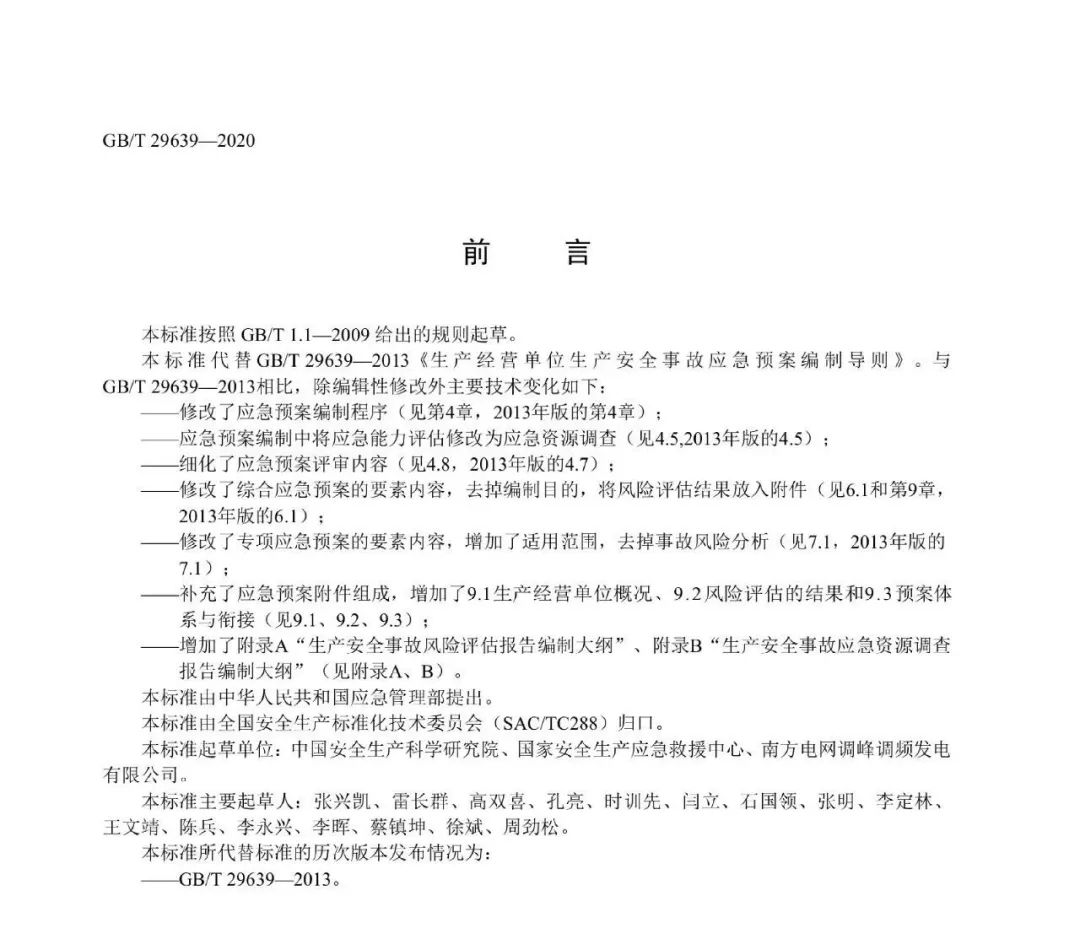 GB/T 29639—2020

前　　言

本标准按照 GB/T 1.1—2009 给出的规则起草。

本标准代替 GB/T 29639—2013《生产经营单位生产安全事故应急预案编制导则》。与 GB/T 29639—2013相比，除编辑性修改外主要技术变化如下：

——修改了应急预案编制程序（见第4章，2013年版的第4章）；

——应急预案编制中将应急能力评估修改为应急资源调查（见4.5,2013年版的4.5）；

——细化了应急预案评审内容（见4.8，2013年版的4.7）；

——修改了综合应急预案的要素内容，去掉编制目的，将风险评估结果放入附件（见6.1和第9章，2013年版的6.1）；

——修改了专项应急预案的要素内容，增加了适用范围，去掉事故风险分析（见7.1，2013年版的7.1）；

——补充了应急预案附件组成，增加了9.1生产经营单位概况、9.2风险评估的结果和9.3预案体系与衔接（见9.1、9.2、9.3）；

——增加了附录A“生产安全事故风险评估报告编制大纲”、附录B“生产安全事故应急资源调查报告编制大纲”（见附录A、B）。

本标准由中华人民共和国应急管理部提出。

本标准由全国安全生产标准化技术委员会（SAC/TC288）归口。

本标准起草单位：中国安全生产科学研究院、国家安全生产应急救援中心、南方电网调峰调频发电有限公司。

本标准主要起草人：张兴凯、雷长群、高双喜、孔亮、时训先、闫立、石国领、张明、李定林、王文靖、陈兵、李永兴、李晖、蔡镇坤、徐斌、周劲松。

本标准所代替标准的历次版本发布情况为：

——GB/T 29639—2013。